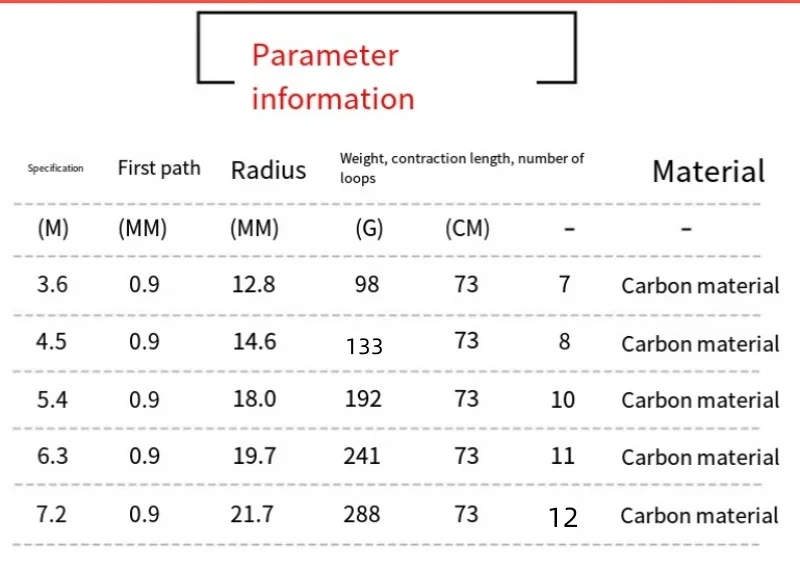 Parameter information

| Specification | First path | Radius | Weight, contraction length, number of loops | | | Material |
|---|---|---|---|---|---|---|
| (M) | (MM) | (MM) | (G) | (CM) | - | - |
| 3.6 | 0.9 | 12.8 | 98 | 73 | 7 | Carbon material |
| 4.5 | 0.9 | 14.6 | 133 | 73 | 8 | Carbon material |
| 5.4 | 0.9 | 18.0 | 192 | 73 | 10 | Carbon material |
| 6.3 | 0.9 | 19.7 | 241 | 73 | 11 | Carbon material |
| 7.2 | 0.9 | 21.7 | 288 | 73 | 12 | Carbon material |